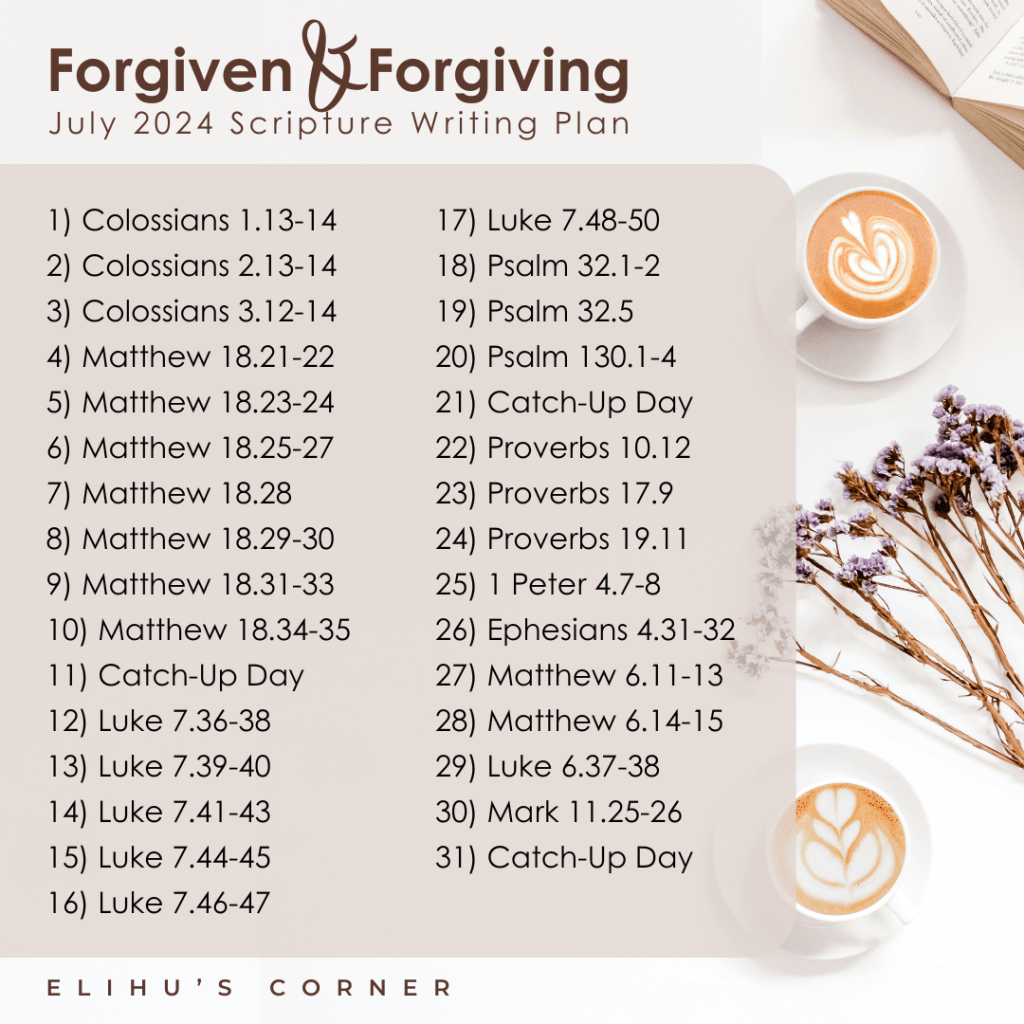 Forgiven & Forgiving
July 2024 Scripture Writing Plan

1) Colossians 1.13-14
2) Colossians 2.13-14
3) Colossians 3.12-14
4) Matthew 18.21-22
5) Matthew 18.23-24
6) Matthew 18.25-27
7) Matthew 18.28
8) Matthew 18.29-30
9) Matthew 18.31-33
10) Matthew 18.34-35
11) Catch-Up Day
12) Luke 7.36-38
13) Luke 7.39-40
14) Luke 7.41-43
15) Luke 7.44-45
16) Luke 7.46-47

17) Luke 7.48-50
18) Psalm 32.1-2
19) Psalm 32.5
20) Psalm 130.1-4
21) Catch-Up Day
22) Proverbs 10.12
23) Proverbs 17.9
24) Proverbs 19.11
25) 1 Peter 4.7-8
26) Ephesians 4.31-32
27) Matthew 6.11-13
28) Matthew 6.14-15
29) Luke 6.37-38
30) Mark 11.25-26
31) Catch-Up Day

ELIHU'S CORNER